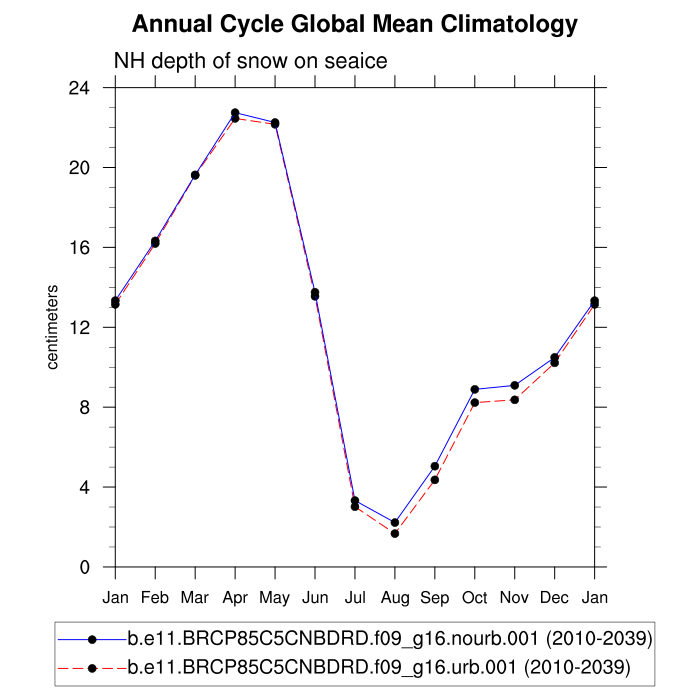 Annual Cycle Global Mean Climatology

NH depth of snow on seaice

centimeters

24
20
16
12
8
4
0

Jan Feb Mar Apr May Jun Jul Aug Sep Oct Nov Dec Jan

b.e11.BRCP85C5CNBDRD.f09_g16.nourb.001 (2010-2039)
b.e11.BRCP85C5CNBDRD.f09_g16.urb.001 (2010-2039)